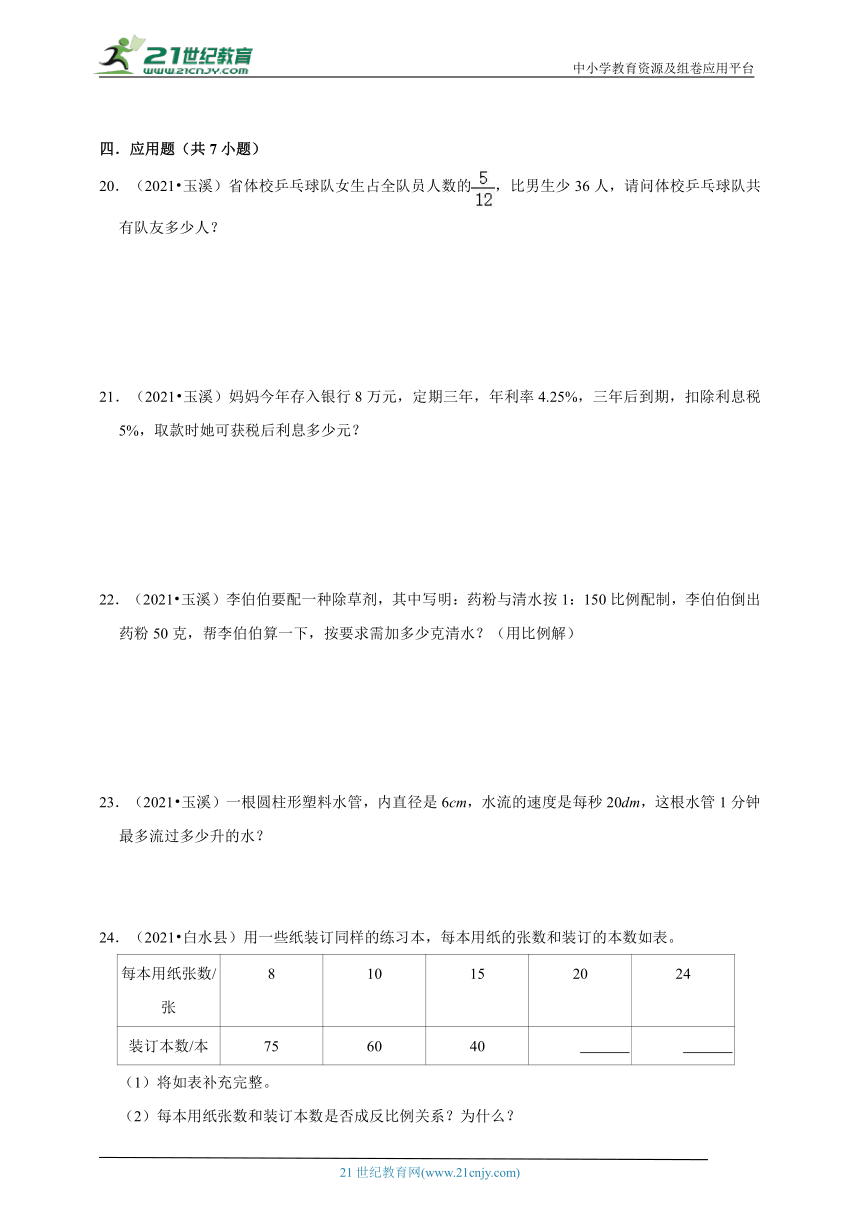 21世纪教育
www.21cnjy.com
中小学教育资源及组卷应用平台

四．应用题（共 7 小题）

20．（2021•玉溪）省体校乒乓球队女生占全队员人数的$\frac{5}{12}$，比男生少 36 人，请问体校乒乓球队共有队友多少人？

21．（2021•玉溪）妈妈今年存入银行 8 万元，定期三年，年利率 4.25%，三年后到期，扣除利息税 5%，取款时她可获税后利息多少元？

22．（2021•玉溪）李伯伯要配一种除草剂，其中写明：药粉与清水按 1：150 比例配制，李伯伯倒出药粉 50 克，帮李伯伯算一下，按要求需加多少克清水？（用比例解）

23．（2021•玉溪）一根圆柱形塑料水管，内直径是 6$cm$，水流的速度是每秒 20$dm$，这根水管 1 分钟最多流过多少升的水？

24．（2021•白水县）用一些纸装订同样的练习本，每本用纸的张数和装订的本数如表。

| 每本用纸张数/张 | 8 | 10 | 15 | 20 | 24 |
|---|---|---|---|---|---|
| 装订本数/本 | 75 | 60 | 40 | ______ | ______ |

（1）将如表补充完整。

（2）每本用纸张数和装订本数是否成反比例关系？为什么？

21 世纪教育网(www.21cnjy.com)